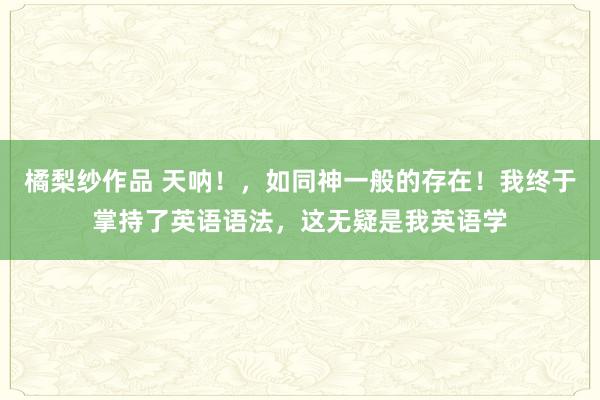 橘梨纱作品 天呐！，如同神一般的存在！我终于掌持了英语语法，这无疑是我英语学